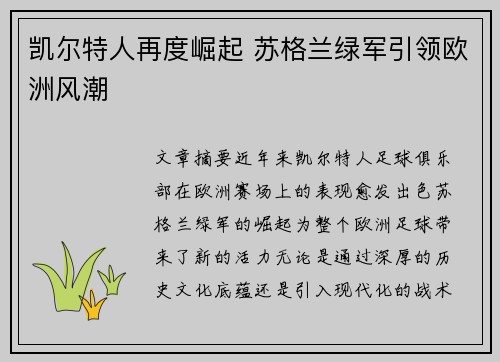 凯尔特人再度崛起 苏格兰绿军引领欧洲风潮

文章摘要近年来凯尔特人足球俱乐部在欧洲赛场上的表现愈发出色苏格兰绿军的崛起为整个欧洲足球带来了新的活力无论是通过深厚的历史文化底蕴还是引入现代化的战术